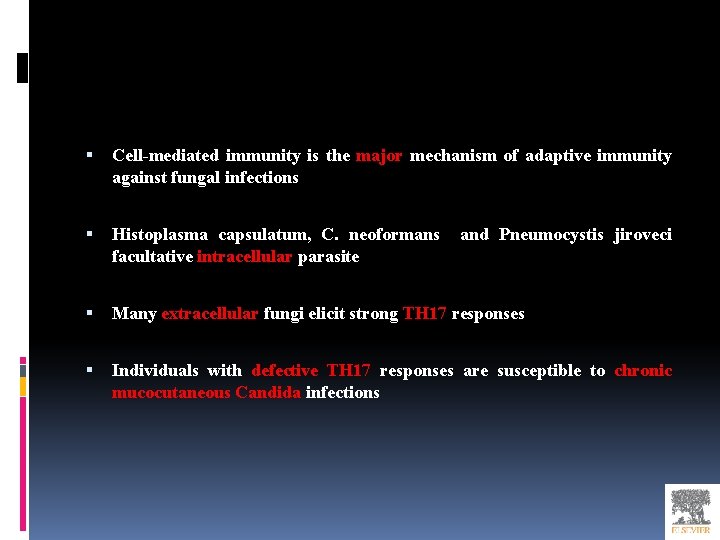 ▪ Cell-mediated immunity is the major mechanism of adaptive immunity against fungal infections

▪ Histoplasma capsulatum, C. neoformans and Pneumocystis jiroveci facultative intracellular parasite

▪ Many extracellular fungi elicit strong TH17 responses

▪ Individuals with defective TH17 responses are susceptible to chronic mucocutaneous Candida infections

ELSEVIER